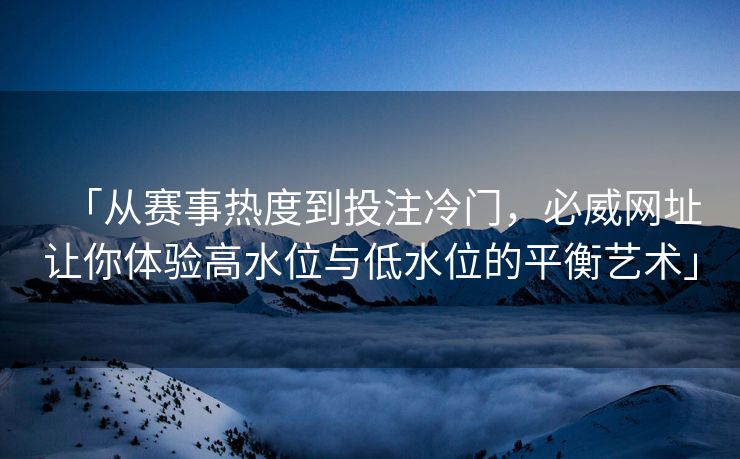 「从赛事热度到投注冷门，必威网址让你体验高水位与低水位的平衡艺术」